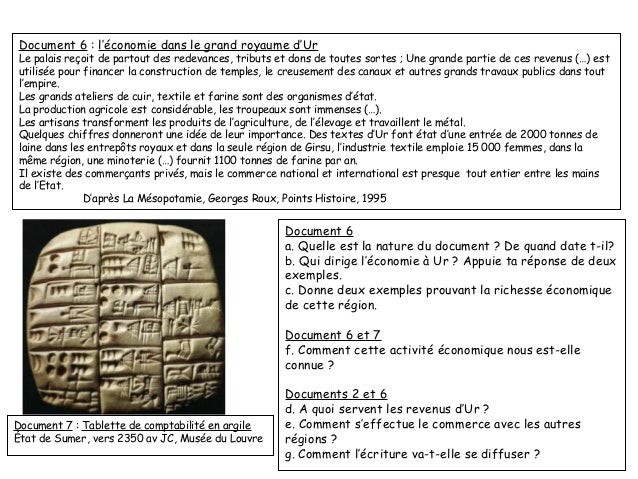 Document 6 : l'économie dans le grand royaume d'Ur
Le palais reçoit de partout des redevances, tributs et dons de toutes sortes ; Une grande partie de ces revenus (…) est utilisée pour financer la construction de temples, le creusement des canaux et autres grands travaux publics dans tout l'empire.
Les grands ateliers de cuir, textile et farine sont des organismes d'état.
La production agricole est considérable, les troupeaux sont immenses (…).
Les artisans transforment les produits de l'agriculture, de l'élevage et travaillent le métal.
Quelques chiffres donneront une idée de leur importance. Des textes d'Ur font état d'une entrée de 2000 tonnes de laine dans les entrepôts royaux et dans la seule région de Girsu, l'industrie textile emploie 15 000 femmes, dans la même région, une minoterie (…) fournit 1100 tonnes de farine par an.
Il existe des commerçants privés, mais le commerce national et international est presque tout entier entre les mains de l'Etat.
D'après La Mésopotamie, Georges Roux, Points Histoire, 1995

Document 7 : Tablette de comptabilité en argile
État de Sumer, vers 2350 av JC, Musée du Louvre

Document 6
a. Quelle est la nature du document ? De quand date t-il?
b. Qui dirige l'économie à Ur ? Appuie ta réponse de deux exemples.
c. Donne deux exemples prouvant la richesse économique de cette région.

Document 6 et 7
f. Comment cette activité économique nous est-elle connue ?

Documents 2 et 6
d. A quoi servent les revenus d'Ur ?
e. Comment s'effectue le commerce avec les autres régions ?
g. Comment l'écriture va-t-elle se diffuser ?